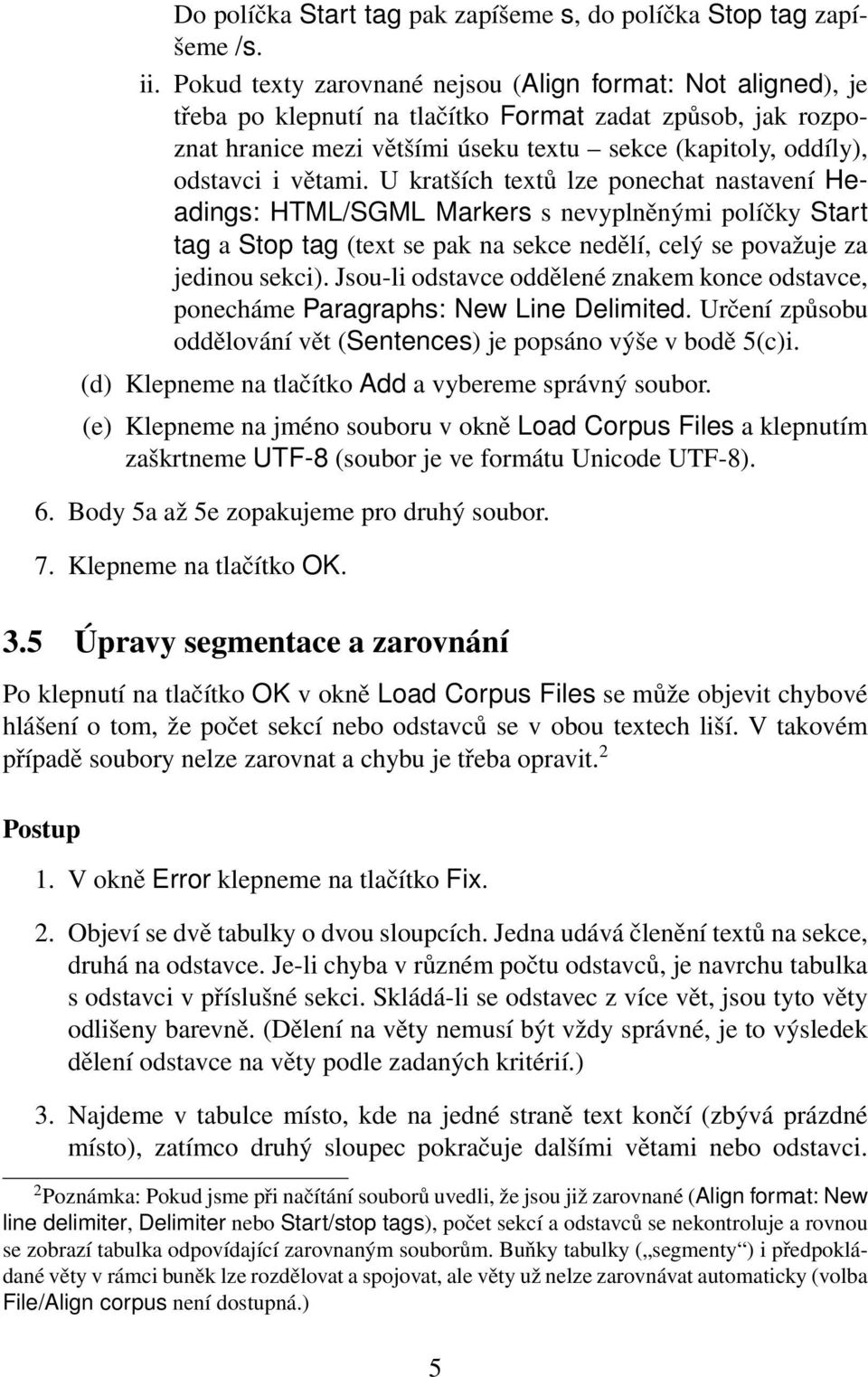 Do políčka Start tag pak zapíšeme s, do políčka Stop tag zapíšeme /s.

ii. Pokud texty zarovnané nejsou (Align format: Not aligned), je třeba po klepnutí na tlačítko Format zadat způsob, jak rozpoznat hranice mezi většími úseku textu – sekce (kapitoly, oddíly), odstavci i větami. U kratších textů lze ponechat nastavení Headings: HTML/SGML Markers s nevyplněnými políčky Start tag a Stop tag (text se pak na sekce nedělí, celý se považuje za jedinou sekci). Jsou-li odstavce oddělené znakem konce odstavce, ponecháme Paragraphs: New Line Delimited. Určení způsobu oddělování vět (Sentences) je popsáno výše v bodě 5(c)i.

(d) Klepneme na tlačítko Add a vybereme správný soubor.

(e) Klepneme na jméno souboru v okně Load Corpus Files a klepnutím zaškrtneme UTF-8 (soubor je ve formátu Unicode UTF-8).

6. Body 5a až 5e zopakujeme pro druhý soubor.

7. Klepneme na tlačítko OK.

3.5 Úpravy segmentace a zarovnání

Po klepnutí na tlačítko OK v okně Load Corpus Files se může objevit chybové hlášení o tom, že počet sekcí nebo odstavců se v obou textech liší. V takovém případě soubory nelze zarovnat a chybu je třeba opravit.$^2$

Postup

1. V okně Error klepneme na tlačítko Fix.

2. Objeví se dvě tabulky o dvou sloupcích. Jedna udává členění textů na sekce, druhá na odstavce. Je-li chyba v různém počtu odstavců, je navrchu tabulka s odstavci v příslušné sekci. Skládá-li se odstavec z více vět, jsou tyto věty odlišeny barevně. (Dělení na věty nemusí být vždy správné, je to výsledek dělení odstavce na věty podle zadaných kritérií.)

3. Najdeme v tabulce místo, kde na jedné straně text končí (zbývá prázdné místo), zatímco druhý sloupec pokračuje dalšími větami nebo odstavci.

$^2$Poznámka: Pokud jsme při načítání souborů uvedli, že jsou již zarovnané (Align format: New line delimiter, Delimiter nebo Start/stop tags), počet sekcí a odstavců se nekontroluje a rovnou se zobrazí tabulka odpovídající zarovnaným souborům. Buňky tabulky („segmenty“) i předpokládané věty v rámci buněk lze rozdělovat a spojovat, ale věty už nelze zarovnávat automaticky (volba File/Align corpus není dostupná.)

5